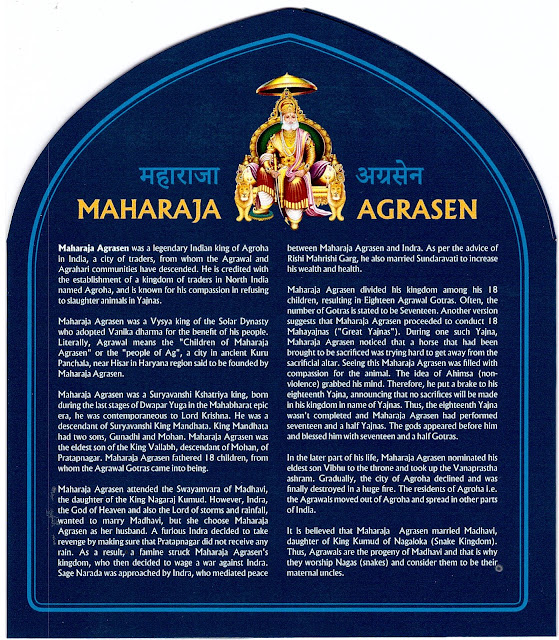 महाराजा अग्रसेन
MAHARAJA AGRASEN

Maharaja Agrasen was a legendary Indian king of Agroha in India, a city of traders, from whom the Agrawal and Agrahari communities have descended. He is credited with the establishment of a kingdom of traders in North India named Agroha, and is known for his compassion in refusing to slaughter animals in Yajnas.

Maharaja Agrasen was a Vysya king of the Solar Dynasty who adopted Vanika dharma for the benefit of his people. Literally, Agrawal means the "Children of Maharaja Agrasen" or the "people of Ag", a city in ancient Kuru Panchala, near Hisar in Haryana region said to be founded by Maharaja Agrasen.

Maharaja Agrasen was a Suryavanshi Kshatriya king, born during the last stages of Dwapar Yuga in the Mahabharat epic era, he was contemporaneous to Lord Krishna. He was a descendant of Suryavanshi King Mandhata. King Mandhata had two sons, Gunadhi and Mohan. Maharaja Agrasen was the eldest son of the King Vallabh, descendant of Mohan, of Pratapnagar. Maharaja Agrasen fathered 18 children, from whom the Agrawal Gotras came into being.

Maharaja Agrasen attended the Swayamvara of Madhavi, the daughter of the King Nagaraj Kumud. However, Indra, the God of Heaven and also the Lord of storms and rainfall, wanted to marry Madhavi, but she choose Maharaja Agrasen as her husband. A furious Indra decided to take revenge by making sure that Pratapnagar did not receive any rain. As a result, a famine struck Maharaja Agrasen's kingdom, who then decided to wage a war against Indra. Sage Narada was approached by Indra, who mediated peace between Maharaja Agrasen and Indra. As per the advice of Rishi Mahrishi Garg, he also married Sundaravati to increase his wealth and health.

Maharaja Agrasen divided his kingdom among his 18 children, resulting in Eighteen Agrawal Gotras. Often, the number of Gotras is stated to be Seventeen. Another version suggests that Maharaja Agrasen proceeded to conduct 18 Mahayajnas ("Great Yajnas"). During one such Yajna, Maharaja Agrasen noticed that a horse that had been brought to be sacrificed was trying hard to get away from the sacrificial altar. Seeing this Maharaja Agrasen was filled with compassion for the animal. The idea of Ahimsa (non-violence) grabbed his mind. Therefore, he put a brake to his eighteenth Yajna, announcing that no sacrifices will be made in his kingdom in name of Yajnas. Thus, the eighteenth Yajna wasn't completed and Maharaja Agrasen had performed seventeen and a half Yajnas. The gods appeared before him and blessed him with seventeen and a half Gotras.

In the later part of his life, Maharaja Agrasen nominated his eldest son Vibhu to the throne and took up the Vanaprastha ashram. Gradually, the city of Agroha declined and was finally destroyed in a huge fire. The residents of Agroha i.e. the Agrawals moved out of Agroha and spread in other parts of India.

It is believed that Maharaja Agrasen married Madhavi, daughter of King Kumud of Nagaloka (Snake Kingdom). Thus, Agrawals are the progeny of Madhavi and that is why they worship Nagas (snakes) and consider them to be their maternal uncles.